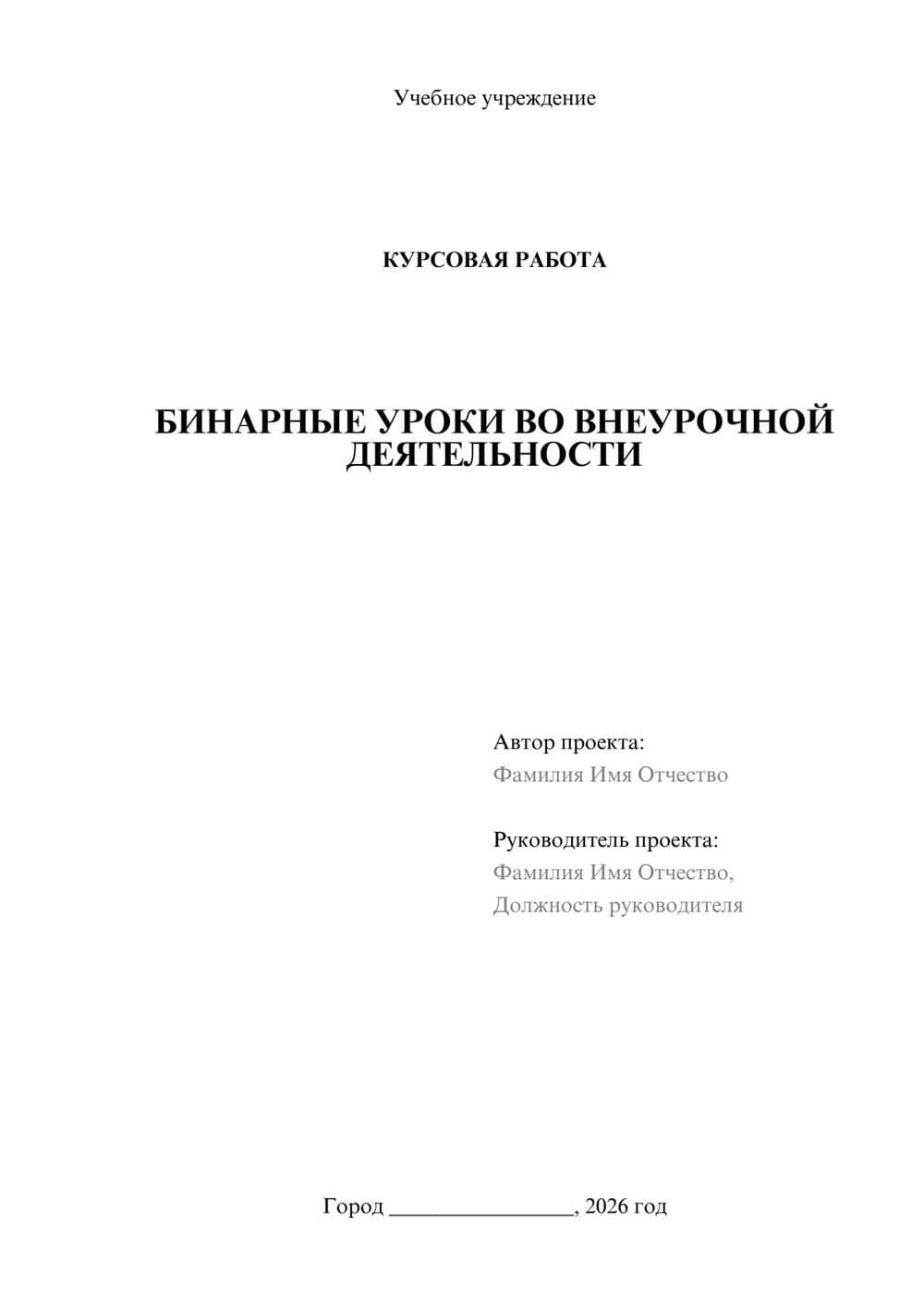 Учебное учреждение

КУРСОВАЯ РАБОТА

БИНАРНЫЕ УРОКИ ВО ВНЕУРОЧНОЙ ДЕЯТЕЛЬНОСТИ

Автор проекта:
Фамилия Имя Отчество

Руководитель проекта:
Фамилия Имя Отчество,
Должность руководителя

Город ________________, 2026 год